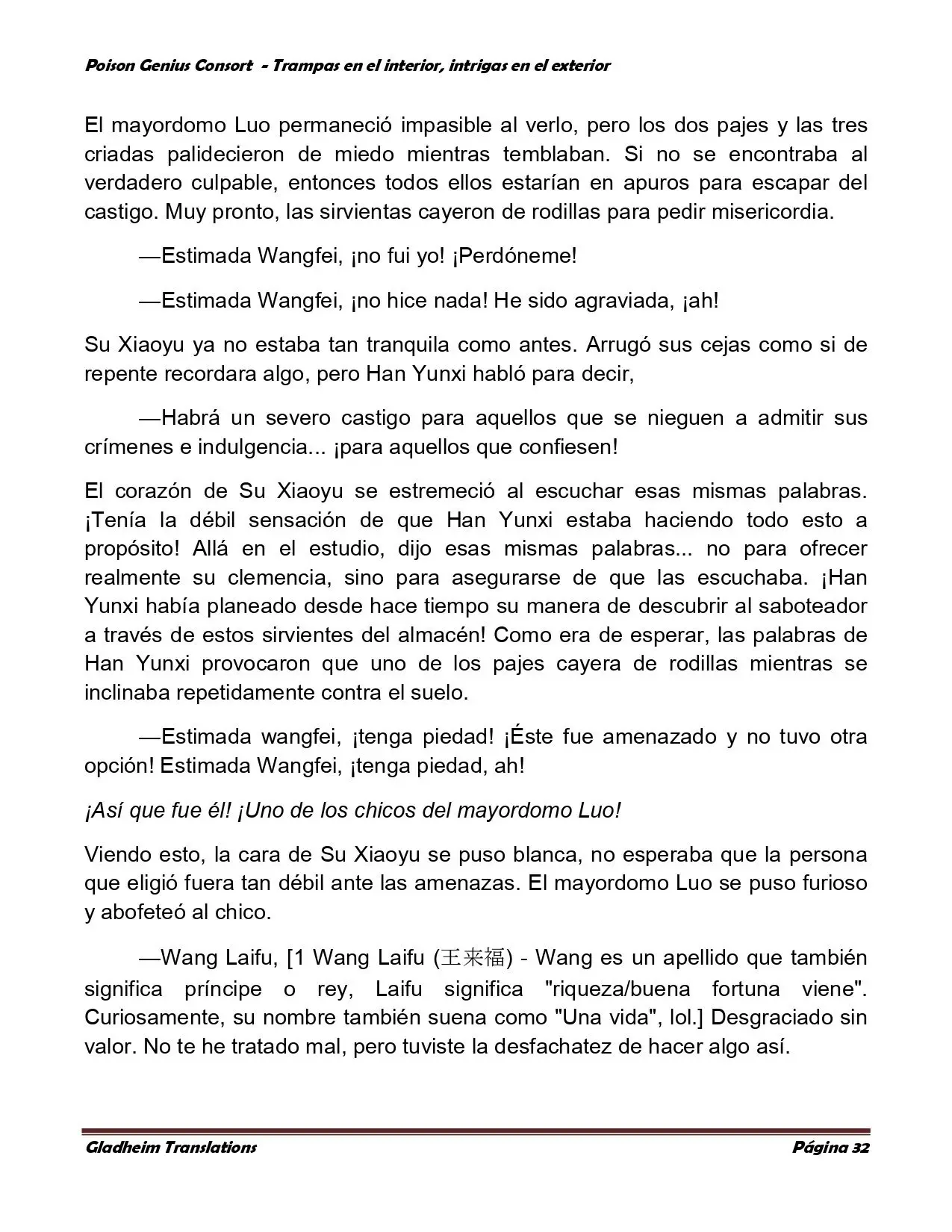 Poison Genius Consort - Trampas en el interior, intrigas en el exterior

El mayordomo Luo permaneció impasible al verlo, pero los dos pajes y las tres criadas palidecieron de miedo mientras temblaban. Si no se encontraba al verdadero culpable, entonces todos ellos estarían en apuros para escapar del castigo. Muy pronto, las sirvientas cayeron de rodillas para pedir misericordia.

—Estimada Wangfei, ¡no fui yo! ¡Perdóneme!

—Estimada Wangfei, ¡no hice nada! He sido agraviada, ¡ah!

Su Xiaoyu ya no estaba tan tranquila como antes. Arrugó sus cejas como si de repente recordara algo, pero Han Yunxi habló para decir,

—Habrá un severo castigo para aquellos que se nieguen a admitir sus crímenes e indulgencia... ¡para aquellos que confiesen!

El corazón de Su Xiaoyu se estremeció al escuchar esas mismas palabras. ¡Tenía la débil sensación de que Han Yunxi estaba haciendo todo esto a propósito! Allá en el estudio, dijo esas mismas palabras... no para ofrecer realmente su clemencia, sino para asegurarse de que las escuchaba. ¡Han Yunxi había planeado desde hace tiempo su manera de descubrir al saboteador a través de estos sirvientes del almacén! Como era de esperar, las palabras de Han Yunxi provocaron que uno de los pajes cayera de rodillas mientras se inclinaba repetidamente contra el suelo.

—Estimada wangfei, ¡tenga piedad! ¡Éste fue amenazado y no tuvo otra opción! Estimada Wangfei, ¡tenga piedad, ah!

¡Así que fue él! ¡Uno de los chicos del mayordomo Luo!

Viendo esto, la cara de Su Xiaoyu se puso blanca, no esperaba que la persona que eligió fuera tan débil ante las amenazas. El mayordomo Luo se puso furioso y abofeteó al chico.

—Wang Laifu, [1 Wang Laifu (王来福) - Wang es un apellido que también significa príncipe o rey, Laifu significa "riqueza/buena fortuna viene". Curiosamente, su nombre también suena como "Una vida", lol.] Desgraciado sin valor. No te he tratado mal, pero tuviste la desfachatez de hacer algo así.

Gladheim Translations Página 32